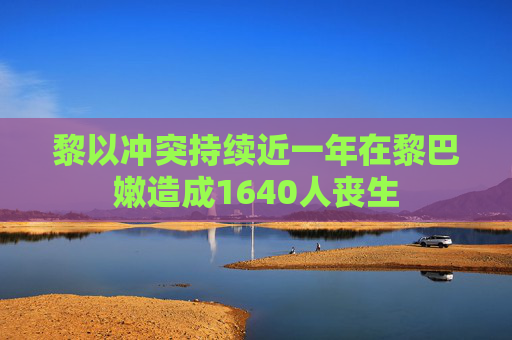 黎以冲突持续近一年在黎巴嫩造成1640人丧生